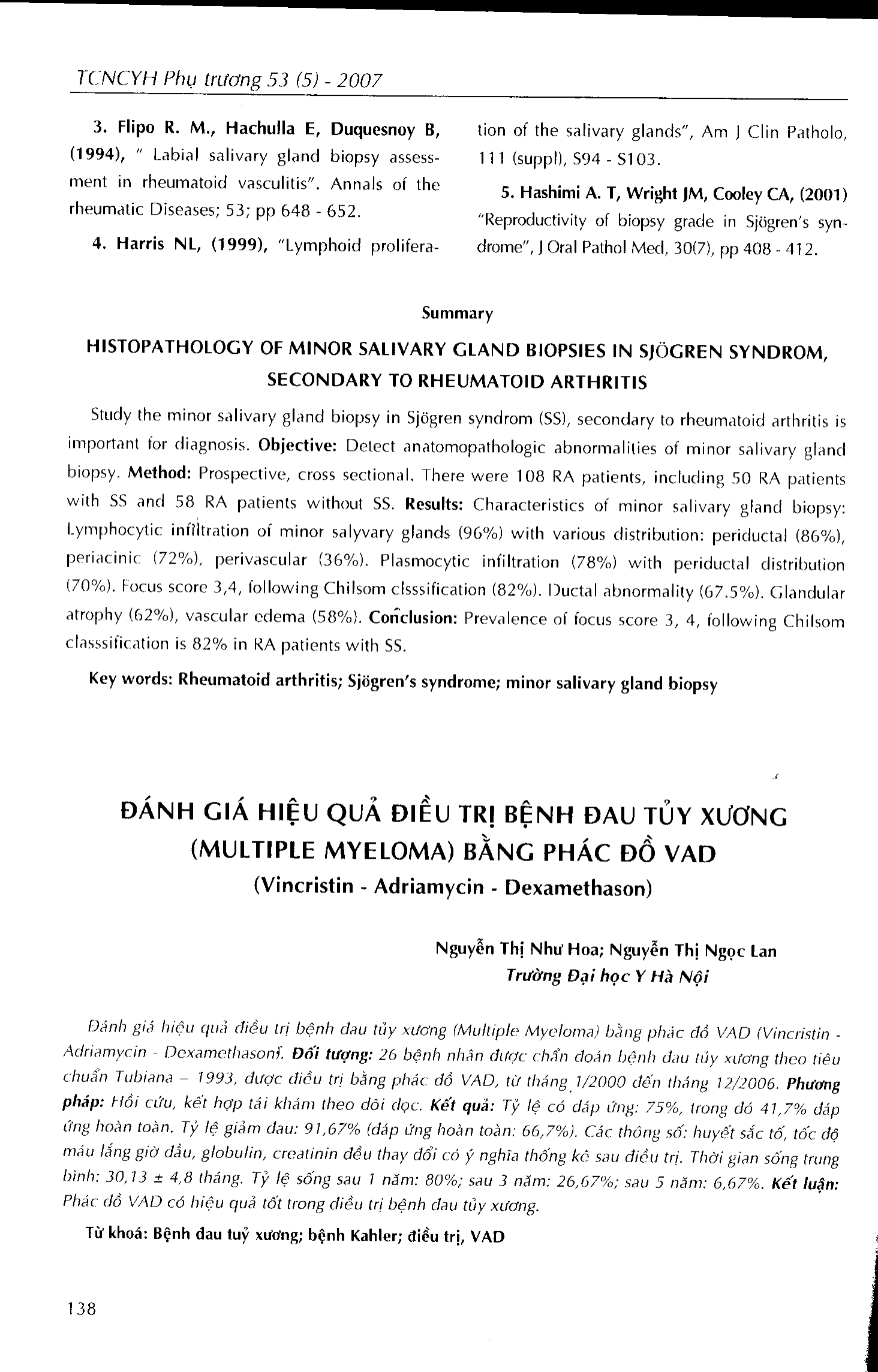 TCNCYH Phụ trương 53 (5) - 2007

3. Flipo R. M., Hachulla E, Duquesnoy B, (1994), " Labial salivary gland biopsy assessment in rheumatoid vasculitis". Annals of the rheumatic Diseases; 53; pp 648 - 652.

4. Harris NL, (1999), "Lymphoid proliferation of the salivary glands", Am J Clin Patholo, 111 (suppl), S94 - S103.

5. Hashimi A. T, Wright JM, Cooley CA, (2001) "Reproductivity of biopsy grade in Sjögren's syndrome", J Oral Pathol Med, 30(7), pp 408 - 412.

Summary

HISTOPATHOLOGY OF MINOR SALIVARY GLAND BIOPSIES IN SJÖGREN SYNDROM, SECONDARY TO RHEUMATOID ARTHRITIS

Study the minor salivary gland biopsy in Sjögren syndrom (SS), secondary to rheumatoid arthritis is important for diagnosis. Objective: Detect anatomopathologic abnormalities of minor salivary gland biopsy. Method: Prospective, cross sectional. There were 108 RA patients, including 50 RA patients with SS and 58 RA patients without SS. Results: Characteristics of minor salivary gland biopsy: Lymphocytic infiltration of minor salyvary glands (96%) with various distribution: periductal (86%), periacinic (72%), perivascular (36%). Plasmocytic infiltration (78%) with periductal distribution (70%). Focus score 3,4, following Chilsom clsssification (82%). Ductal abnormality (67.5%). Glandular atrophy (62%), vascular edema (58%). Conclusion: Prevalence of focus score 3, 4, following Chilsom classsification is 82% in RA patients with SS.

Key words: Rheumatoid arthritis; Sjögren's syndrome; minor salivary gland biopsy

ĐÁNH GIÁ HIỆU QUẢ ĐIỀU TRỊ BỆNH ĐAU TỦY XƯƠNG (MULTIPLE MYELOMA) BẰNG PHÁC ĐỒ VAD
(Vincristin - Adriamycin - Dexamethason)

Nguyễn Thị Như Hoa; Nguyễn Thị Ngọc Lan
Trường Đại học Y Hà Nội

Đánh giá hiệu quả điều trị bệnh đau tủy xương (Multiple Myeloma) bằng phác đồ VAD (Vincristin - Adriamycin - Dexamethason). Đối tượng: 26 bệnh nhân được chẩn đoán bệnh đau tủy xương theo tiêu chuẩn Tubiana – 1993, được điều trị bằng phác đồ VAD, từ tháng 1/2000 đến tháng 12/2006. Phương pháp: Hồi cứu, kết hợp tái khám theo dõi dọc. Kết quả: Tỷ lệ có đáp ứng: 75%, trong đó 41,7% đáp ứng hoàn toàn. Tỷ lệ giảm đau: 91,67% (đáp ứng hoàn toàn: 66,7%). Các thông số: huyết sắc tố, tốc độ máu lắng giờ đầu, globulin, creatinin đều thay đổi có ý nghĩa thống kê sau điều trị. Thời gian sống trung bình: 30,13 ± 4,8 tháng. Tỷ lệ sống sau 1 năm: 80%; sau 3 năm: 26,67%; sau 5 năm: 6,67%. Kết luận: Phác đồ VAD có hiệu quả tốt trong điều trị bệnh đau tủy xương.

Từ khoá: Bệnh đau tuỷ xương; bệnh Kahler; điều trị, VAD

138